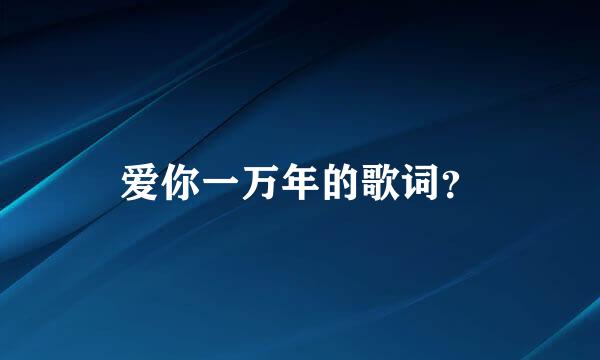 爱你一万年的歌词？